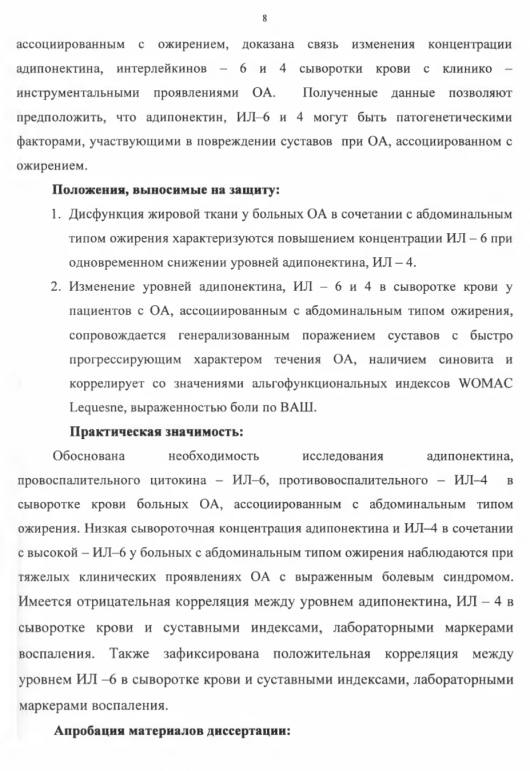 8

ассоциированным с ожирением, доказана связь изменения концентрации адипонектина, интерлейкинов – 6 и 4 сыворотки крови с клинико – инструментальными проявлениями ОА. Полученные данные позволяют предположить, что адипонектин, ИЛ–6 и 4 могут быть патогенетическими факторами, участвующими в повреждении суставов при ОА, ассоциированном с ожирением.

Положения, выносимые на защиту:

1. Дисфункция жировой ткани у больных ОА в сочетании с абдоминальным типом ожирения характеризуются повышением концентрации ИЛ – 6 при одновременном снижении уровней адипонектина, ИЛ – 4.
2. Изменение уровней адипонектина, ИЛ – 6 и 4 в сыворотке крови у пациентов с ОА, ассоциированным с абдоминальным типом ожирения, сопровождается генерализованным поражением суставов с быстро прогрессирующим характером течения ОА, наличием синовита и коррелирует со значениями альгофункциональных индексов WOMAC Lequesne, выраженностью боли по ВАШ.

Практическая значимость:

Обоснована необходимость исследования адипонектина, провоспалительного цитокина – ИЛ–6, противовоспалительного – ИЛ–4 в сыворотке крови больных ОА, ассоциированным с абдоминальным типом ожирения. Низкая сывороточная концентрация адипонектина и ИЛ–4 в сочетании с высокой – ИЛ–6 у больных с абдоминальным типом ожирения наблюдаются при тяжелых клинических проявлениях ОА с выраженным болевым синдромом. Имеется отрицательная корреляция между уровнем адипонектина, ИЛ – 4 в сыворотке крови и суставными индексами, лабораторными маркерами воспаления. Также зафиксирована положительная корреляция между уровнем ИЛ –6 в сыворотке крови и суставными индексами, лабораторными маркерами воспаления.

Апробация материалов диссертации: